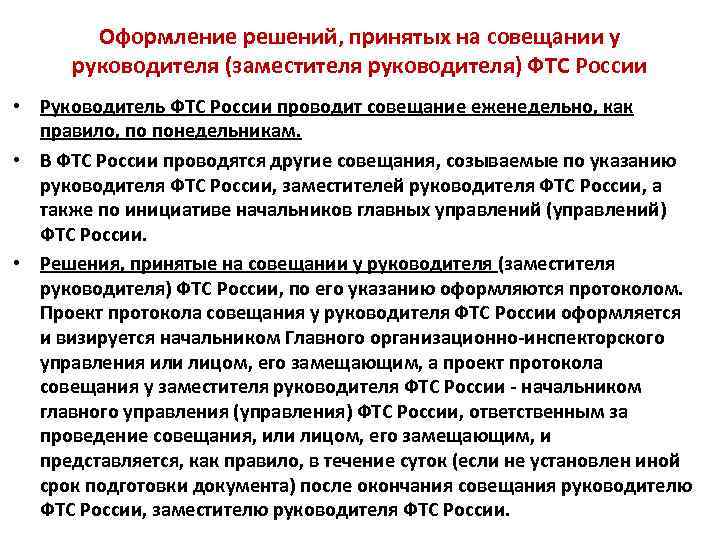 Оформление решений, принятых на совещании у руководителя (заместителя руководителя) ФТС России

• Руководитель ФТС России проводит совещание еженедельно, как правило, по понедельникам.

• В ФТС России проводятся другие совещания, созываемые по указанию руководителя ФТС России, заместителей руководителя ФТС России, а также по инициативе начальников главных управлений (управлений) ФТС России.

• Решения, принятые на совещании у руководителя (заместителя руководителя) ФТС России, по его указанию оформляются протоколом. Проект протокола совещания у руководителя ФТС России оформляется и визируется начальником Главного организационно-инспекторского управления или лицом, его замещающим, а проект протокола совещания у заместителя руководителя ФТС России - начальником главного управления (управления) ФТС России, ответственным за проведение совещания, или лицом, его замещающим, и представляется, как правило, в течение суток (если не установлен иной срок подготовки документа) после окончания совещания руководителю ФТС России, заместителю руководителя ФТС России.